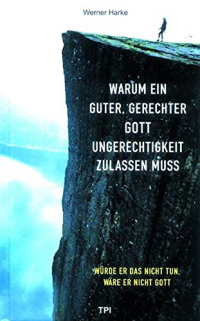 Werner Harke

WARUM EIN GUTER, GERECHTER GOTT UNGERECHTIGKEIT ZULASSEN MUSS

WÜRDE ER DAS NICHT TUN, WÄRE ER NICHT GOTT

TPI